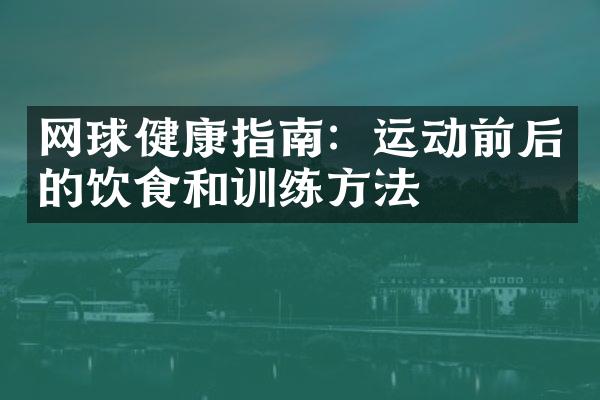 网球健康指南：运动前后的饮食和训练方法